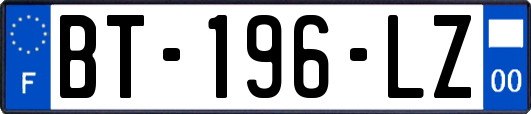 F
BT-196-LZ
00